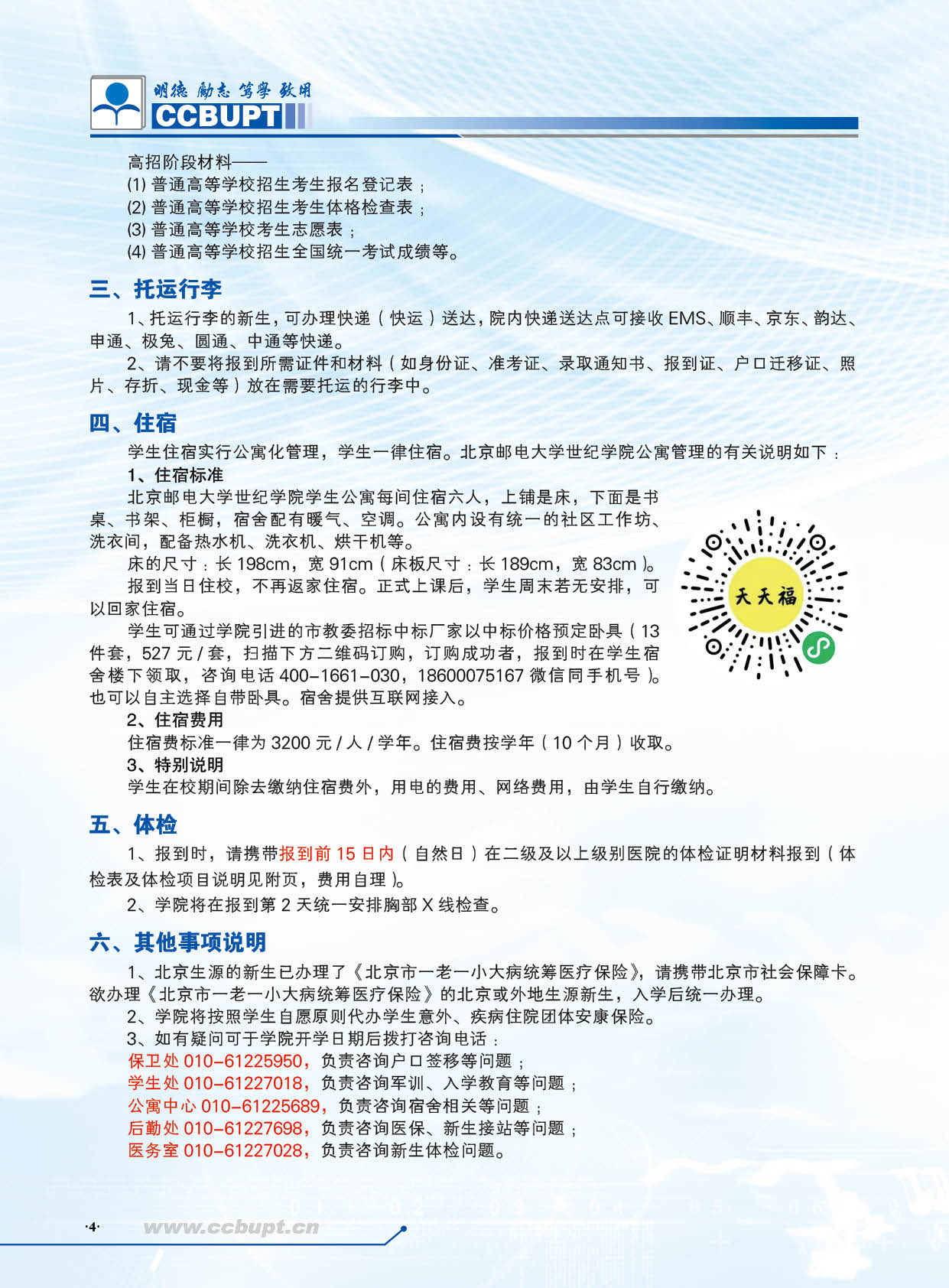 明德 励志 笃学 致用
CCBUPT

高招阶段材料——
(1) 普通高等学校招生考生报名登记表；
(2) 普通高等学校招生考生体格检查表；
(3) 普通高等学校考生志愿表；
(4) 普通高等学校招生全国统一考试成绩等。

三、托运行李

1、托运行李的新生，可办理快递（快运）送达，院内快递送达点可接收 EMS、顺丰、京东、韵达、申通、极兔、圆通、中通等快递。

2、请不要将报到所需证件和材料（如身份证、准考证、录取通知书、报到证、户口迁移证、照片、存折、现金等）放在需要托运的行李中。

四、住宿

学生住宿实行公寓化管理，学生一律住宿。北京邮电大学世纪学院公寓管理的有关说明如下：

1、住宿标准

北京邮电大学世纪学院学生公寓每间住宿六人，上铺是床，下面是书桌、书架、柜橱，宿舍配有暖气、空调。公寓内设有统一的社区工作坊、洗衣间，配备热水机、洗衣机、烘干机等。

床的尺寸：长 198cm，宽 91cm（床板尺寸：长 189cm，宽 83cm）。

报到当日住校，不再返家住宿。正式上课后，学生周末若无安排，可以回家住宿。

学生可通过学院引进的市教委招标中标厂家以中标价格预定卧具（13 件套，527 元 / 套，扫描下方二维码订购，订购成功者，报到时在学生宿舍楼下领取，咨询电话 400-1661-030，18600075167 微信同手机号）。也可以自主选择自带卧具。宿舍提供互联网接入。

天天福

2、住宿费用

住宿费标准一律为 3200 元 / 人 / 学年。住宿费按学年（10 个月）收取。

3、特别说明

学生在校期间除去缴纳住宿费外，用电的费用、网络费用，由学生自行缴纳。

五、体检

1、报到时，请携带报到前 15 日内（自然日）在二级及以上级别医院的体检证明材料报到（体检表及体检项目说明见附页，费用自理）。

2、学院将在报到第 2 天统一安排胸部 X 线检查。

六、其他事项说明

1、北京生源的新生已办理了《北京市一老一小大病统筹医疗保险》，请携带北京市社会保障卡。欲办理《北京市一老一小大病统筹医疗保险》的北京或外地生源新生，入学后统一办理。

2、学院将按照学生自愿原则代办学生意外、疾病住院团体安康保险。

3、如有疑问可于学院开学日期后拨打咨询电话：
保卫处 010-61225950，负责咨询户口签移等问题；
学生处 010-61227018，负责咨询军训、入学教育等问题；
公寓中心 010-61225689，负责咨询宿舍相关等问题；
后勤处 010-61227698，负责咨询医保、新生接站等问题；
医务室 010-61227028，负责咨询新生体检问题。

·4·
www.ccbupt.cn